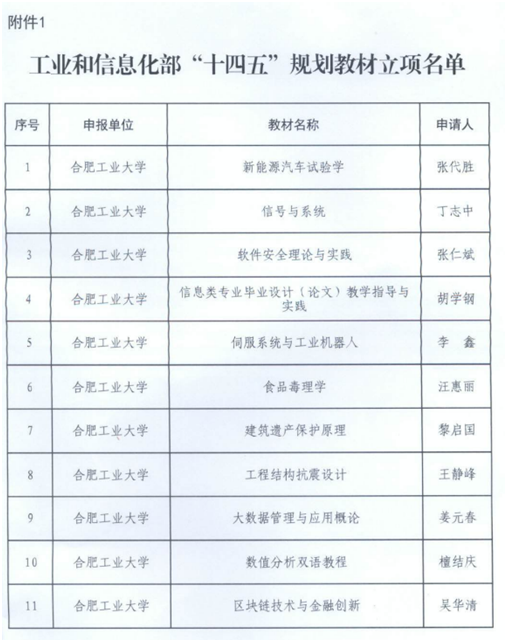 附件1

工业和信息化部“十四五”规划教材立项名单

| 序号 | 申报单位 | 教材名称 | 申请人 |
|---|---|---|---|
| 1 | 合肥工业大学 | 新能源汽车试验学 | 张代胜 |
| 2 | 合肥工业大学 | 信号与系统 | 丁志中 |
| 3 | 合肥工业大学 | 软件安全理论与实践 | 张仁斌 |
| 4 | 合肥工业大学 | 信息类专业毕业设计（论文）教学指导与实践 | 胡学钢 |
| 5 | 合肥工业大学 | 伺服系统与工业机器人 | 李 鑫 |
| 6 | 合肥工业大学 | 食品毒理学 | 汪惠丽 |
| 7 | 合肥工业大学 | 建筑遗产保护原理 | 黎启国 |
| 8 | 合肥工业大学 | 工程结构抗震设计 | 王静峰 |
| 9 | 合肥工业大学 | 大数据管理与应用概论 | 姜元春 |
| 10 | 合肥工业大学 | 数值分析双语教程 | 檀结庆 |
| 11 | 合肥工业大学 | 区块链技术与金融创新 | 吴华清 |